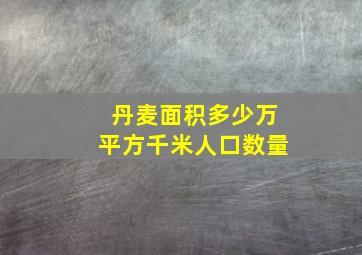 丹麦面积多少万
平方千米人口数量